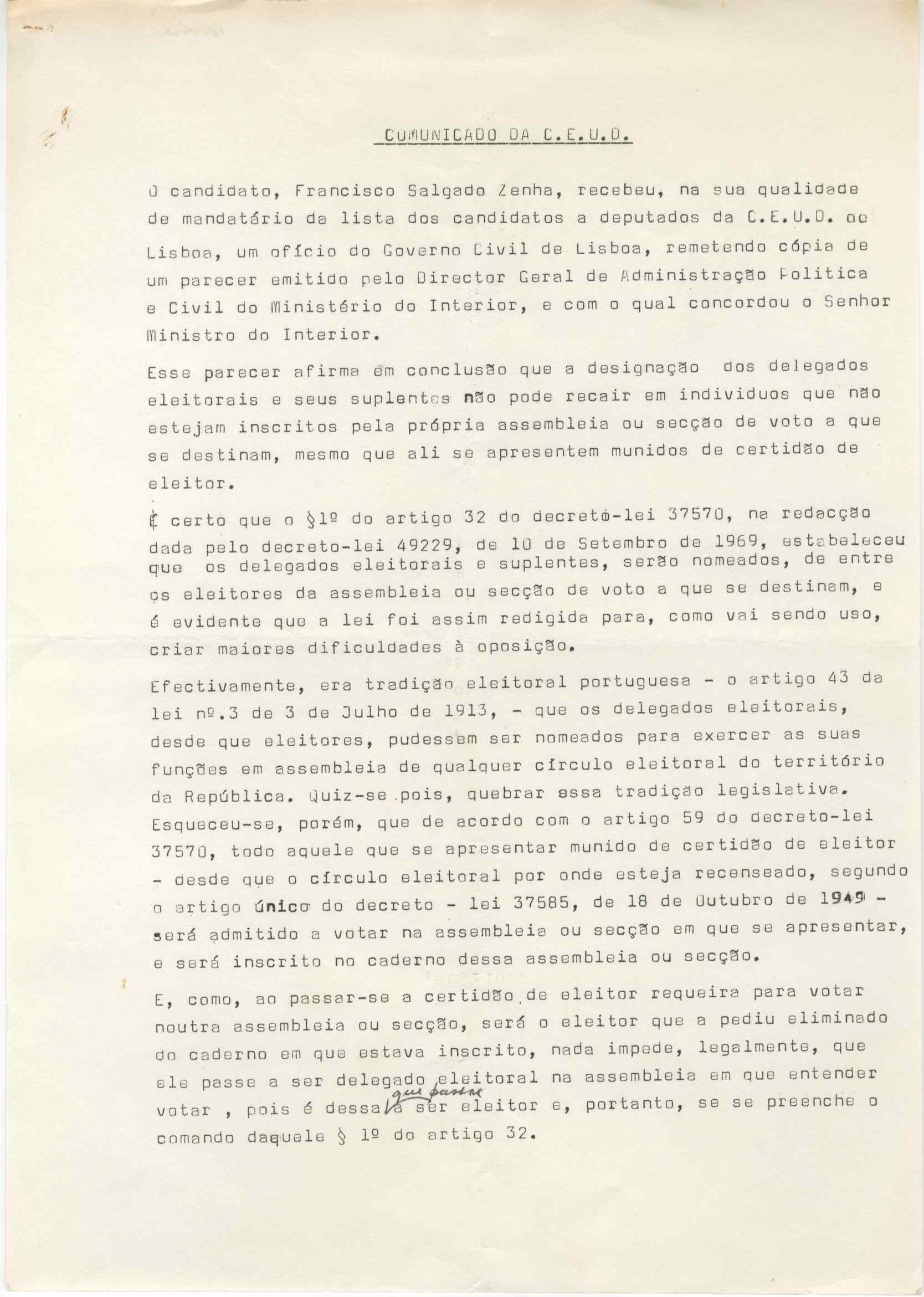 COMUNICADO DA C.E.U.D.

O candidato, Francisco Salgado Zenha, recebeu, na sua qualidade de mandatário da lista dos candidatos a deputados da C.E.U.D. de Lisboa, um ofício do Governo Civil de Lisboa, remetendo cópia de um parecer emitido pelo Director Geral de Administração Politica e Civil do Ministério do Interior, e com o qual concordou o Senhor Ministro do Interior.

Esse parecer afirma em conclusão que a designação dos delegados eleitorais e seus suplentes não pode recair em individuos que não estejam inscritos pela própria assembleia ou secção de voto a que se destinam, mesmo que ali se apresentem munidos de certidão de eleitor.

É certo que o §1º do artigo 32 do decreto-lei 37570, na redacção dada pelo decreto-lei 49229, de 10 de Setembro de 1969, estabeleceu que os delegados eleitorais e suplentes, serão nomeados, de entre os eleitores da assembleia ou secção de voto a que se destinam, e é evidente que a lei foi assim redigida para, como vai sendo uso, criar maiores dificuldades à oposição.

Efectivamente, era tradição eleitoral portuguesa - o artigo 43 da lei nº.3 de 3 de Julho de 1913, - que os delegados eleitorais, desde que eleitores, pudessem ser nomeados para exercer as suas funções em assembleia de qualquer círculo eleitoral do território da República. Quiz-se pois, quebrar essa tradição legislativa. Esqueceu-se, porém, que de acordo com o artigo 59 do decreto-lei 37570, todo aquele que se apresentar munido de certidão de eleitor - desde que o círculo eleitoral por onde esteja recenseado, segundo o artigo único do decreto - lei 37585, de 18 de Outubro de 1949 - será admitido a votar na assembleia ou secção em que se apresentar, e será inscrito no caderno dessa assembleia ou secção.

E, como, ao passar-se a certidão de eleitor requeira para votar noutra assembleia ou secção, será o eleitor que a pediu eliminado do caderno em que estava inscrito, nada impede, legalmente, que ele passe a ser delegado eleitoral na assembleia em que entender votar , pois é dessa que passa a ser eleitor e, portanto, se se preenche o comando daquele § 1º do artigo 32.